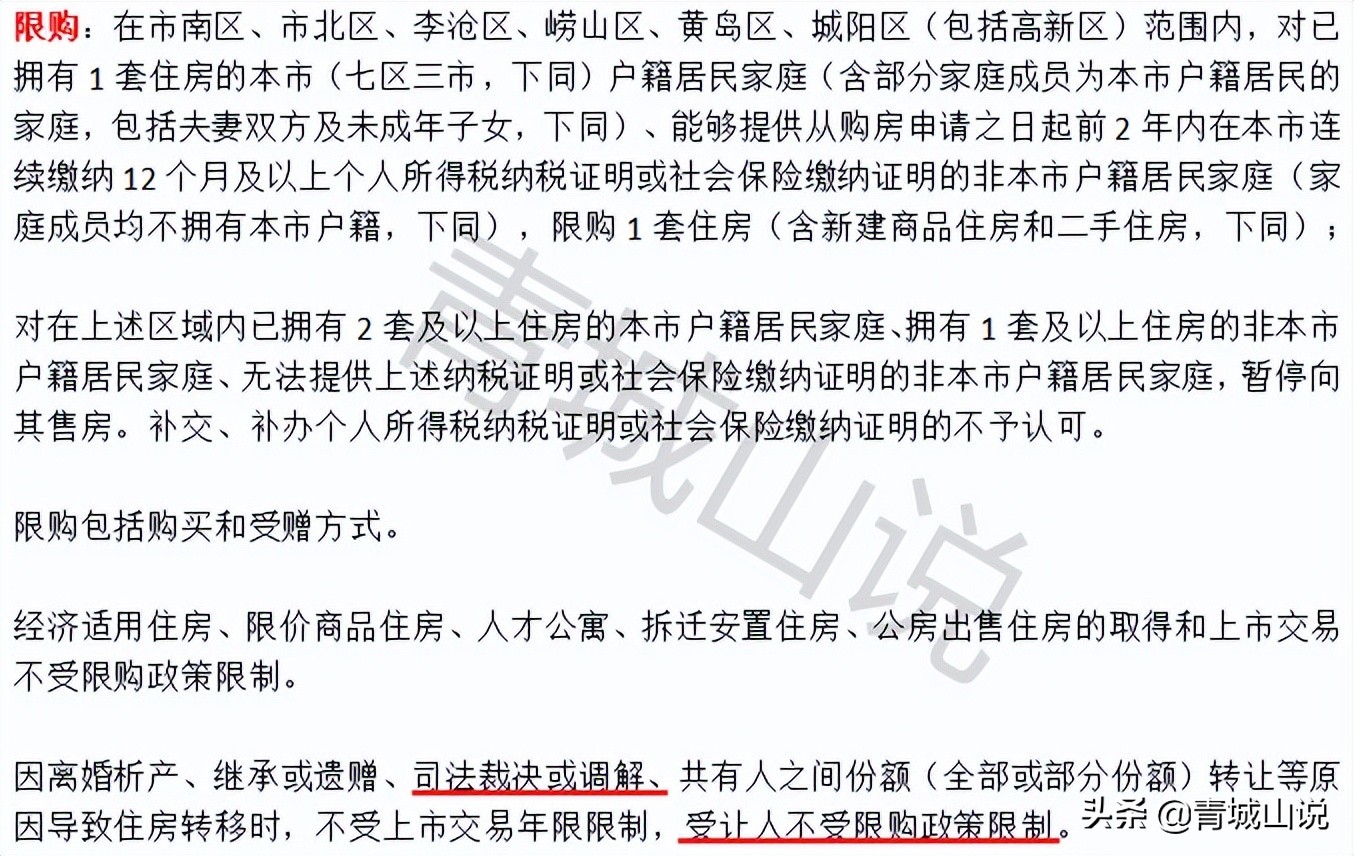 限购：在市南区、市北区、李沧区、崂山区、黄岛区、城阳区（包括高新区）范围内，对已拥有 1 套住房的本市（七区三市，下同）户籍居民家庭（含部分家庭成员为本市户籍居民的家庭，包括夫妻双方及未成年子女，下同）、能够提供从购房申请之日起前 2 年内在本市连续缴纳 12 个月及以上个人所得税纳税证明或社会保险缴纳证明的非本市户籍居民家庭（家庭成员均不拥有本市户籍，下同），限购 1 套住房（含新建商品住房和二手住房，下同）；

对在上述区域内已拥有 2 套及以上住房的本市户籍居民家庭、拥有 1 套及以上住房的非本市户籍居民家庭、无法提供上述纳税证明或社会保险缴纳证明的非本市户籍居民家庭，暂停向其售房。补交、补办个人所得税纳税证明或社会保险缴纳证明的不予认可。

限购包括购买和受赠方式。

经济适用住房、限价商品住房、人才公寓、拆迁安置住房、公房出售住房的取得和上市交易不受限购政策限制。

因离婚析产、继承或遗赠、司法裁决或调解、共有人之间份额（全部或部分份额）转让等原因导致住房转移时，不受上市交易年限限制，受让人不受限购政策限制。

青城山说

头条 @青城山说